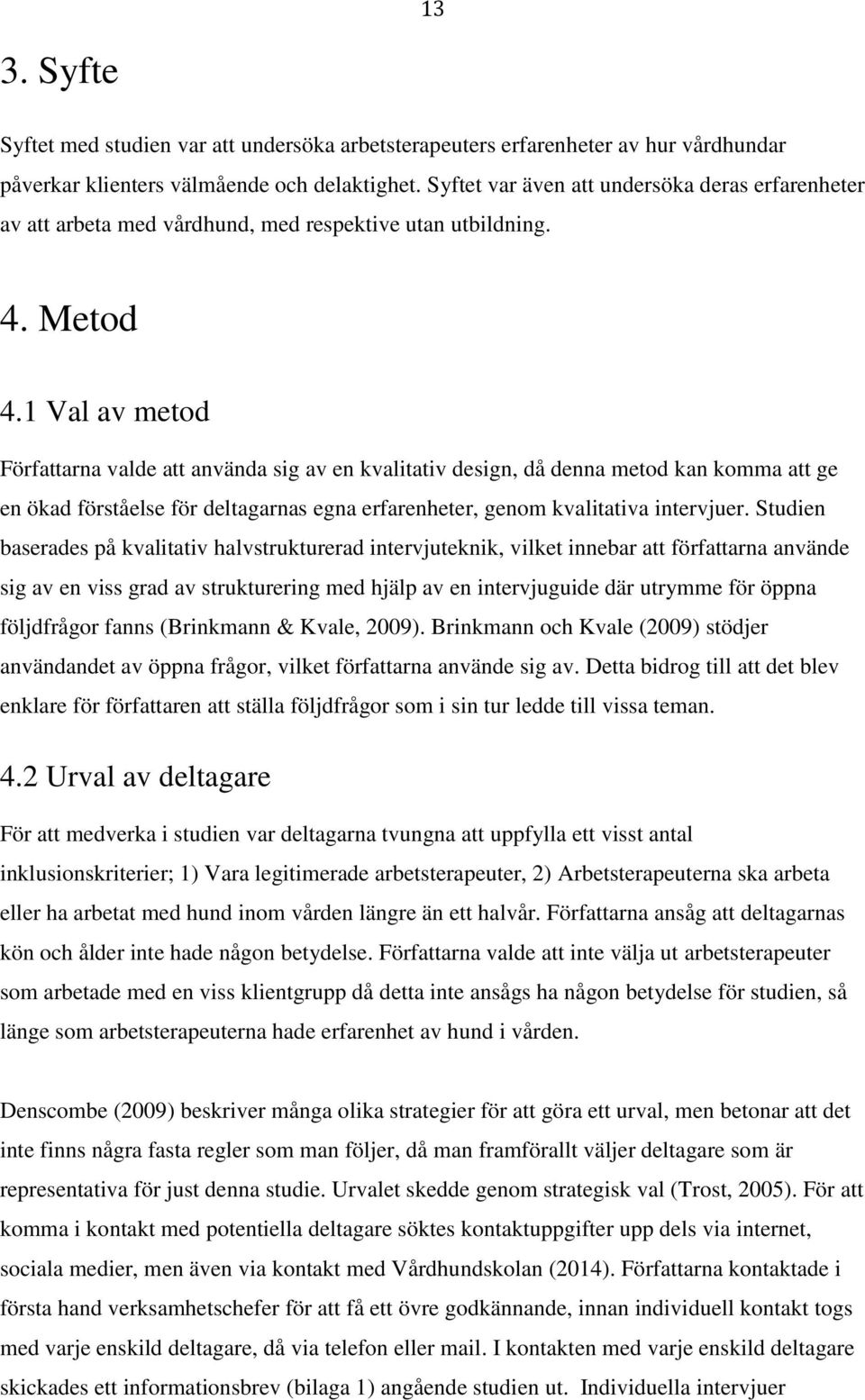 13

3. Syfte

Syftet med studien var att undersöka arbetsterapeuters erfarenheter av hur vårdhundar påverkar klienters välmående och delaktighet. Syftet var även att undersöka deras erfarenheter av att arbeta med vårdhund, med respektive utan utbildning.

4. Metod

4.1 Val av metod

Författarna valde att använda sig av en kvalitativ design, då denna metod kan komma att ge en ökad förståelse för deltagarnas egna erfarenheter, genom kvalitativa intervjuer. Studien baserades på kvalitativ halvstrukturerad intervjuteknik, vilket innebar att författarna använde sig av en viss grad av strukturering med hjälp av en intervjuguide där utrymme för öppna följdfrågor fanns (Brinkmann & Kvale, 2009). Brinkmann och Kvale (2009) stödjer användandet av öppna frågor, vilket författarna använde sig av. Detta bidrog till att det blev enklare för författaren att ställa följdfrågor som i sin tur ledde till vissa teman.

4.2 Urval av deltagare

För att medverka i studien var deltagarna tvungna att uppfylla ett visst antal inklusionskriterier; 1) Vara legitimerade arbetsterapeuter, 2) Arbetsterapeuterna ska arbeta eller ha arbetat med hund inom vården längre än ett halvår. Författarna ansåg att deltagarnas kön och ålder inte hade någon betydelse. Författarna valde att inte välja ut arbetsterapeuter som arbetade med en viss klientgrupp då detta inte ansågs ha någon betydelse för studien, så länge som arbetsterapeuterna hade erfarenhet av hund i vården.

Denscombe (2009) beskriver många olika strategier för att göra ett urval, men betonar att det inte finns några fasta regler som man följer, då man framförallt väljer deltagare som är representativa för just denna studie. Urvalet skedde genom strategisk val (Trost, 2005). För att komma i kontakt med potentiella deltagare söktes kontaktuppgifter upp dels via internet, sociala medier, men även via kontakt med Vårdhundskolan (2014). Författarna kontaktade i första hand verksamhetschefer för att få ett övre godkännande, innan individuell kontakt togs med varje enskild deltagare, då via telefon eller mail. I kontakten med varje enskild deltagare skickades ett informationsbrev (bilaga 1) angående studien ut. Individuella intervjuer